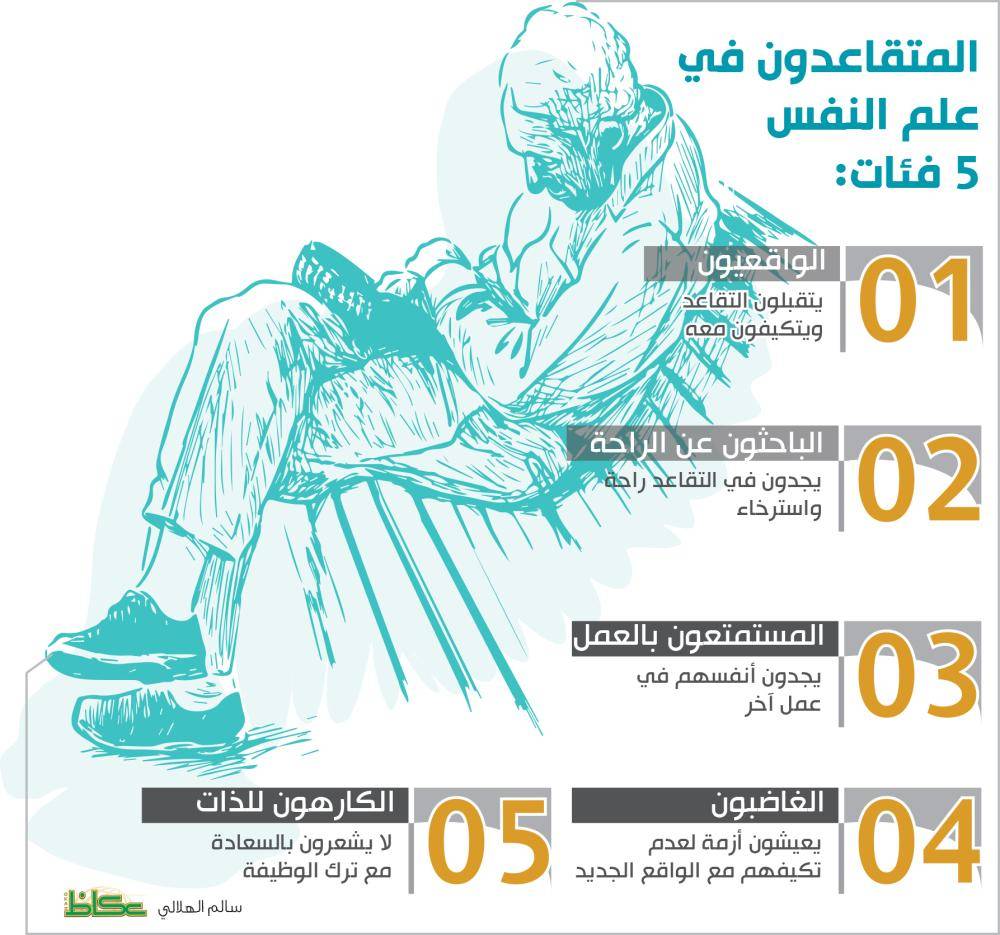 المتقاعدون في علم النفس 5 فئات:

01
الواقعيون
يتقبلون التقاعد ويتكيفون معه

02
الباحثون عن الراحة
يجدون في التقاعد راحة واسترخاء

03
المستمتعون بالعمل
يجدون أنفسهم في عمل آخر

04
الغاضبون
يعيشون أزمة لعدم تكيفهم مع الواقع الجديد

05
الكارهون للذات
لا يشعرون بالسعادة مع ترك الوظيفة

سالم الهلالي
عكاظ